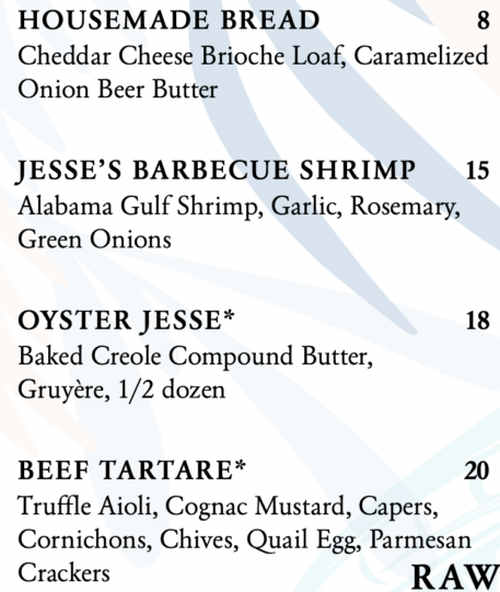 HOUSEMADE BREAD 8
Cheddar Cheese Brioche Loaf, Caramelized Onion Beer Butter

JESSE'S BARBECUE SHRIMP 15
Alabama Gulf Shrimp, Garlic, Rosemary, Green Onions

OYSTER JESSE* 18
Baked Creole Compound Butter, Gruyère, 1/2 dozen

BEEF TARTARE* 20
Truffle Aioli, Cognac Mustard, Capers, Cornichons, Chives, Quail Egg, Parmesan Crackers

RAW